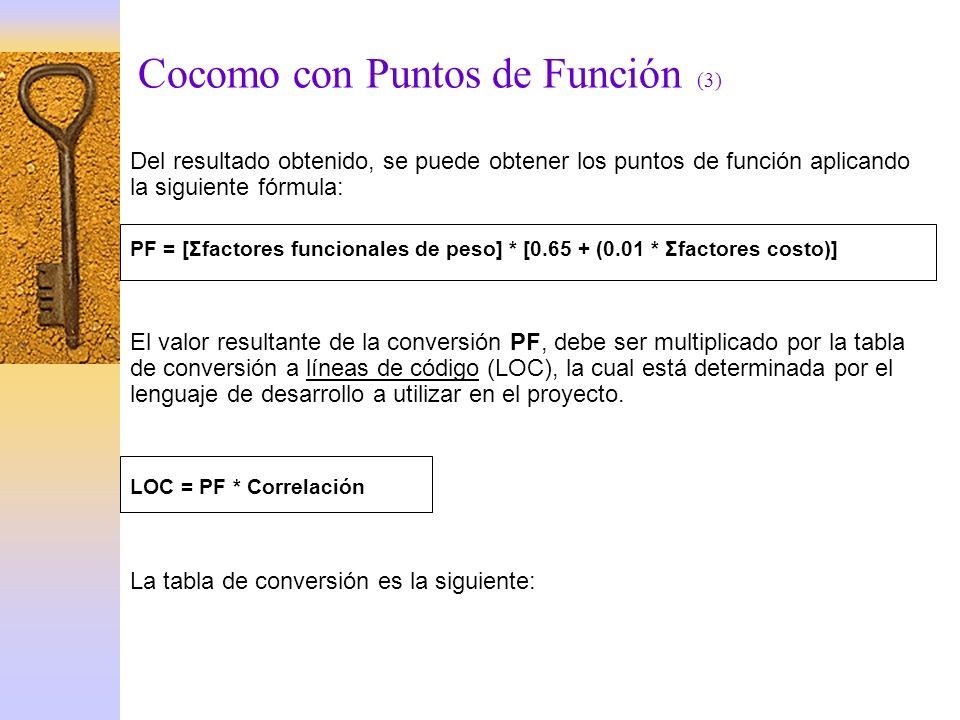 Cocomo con Puntos de Función (3)

Del resultado obtenido, se puede obtener los puntos de función aplicando la siguiente fórmula:

PF = [Σfactores funcionales de peso] * [0.65 + (0.01 * Σfactores costo)]

El valor resultante de la conversión PF, debe ser multiplicado por la tabla de conversión a líneas de código (LOC), la cual está determinada por el lenguaje de desarrollo a utilizar en el proyecto.

LOC = PF * Correlación

La tabla de conversión es la siguiente: